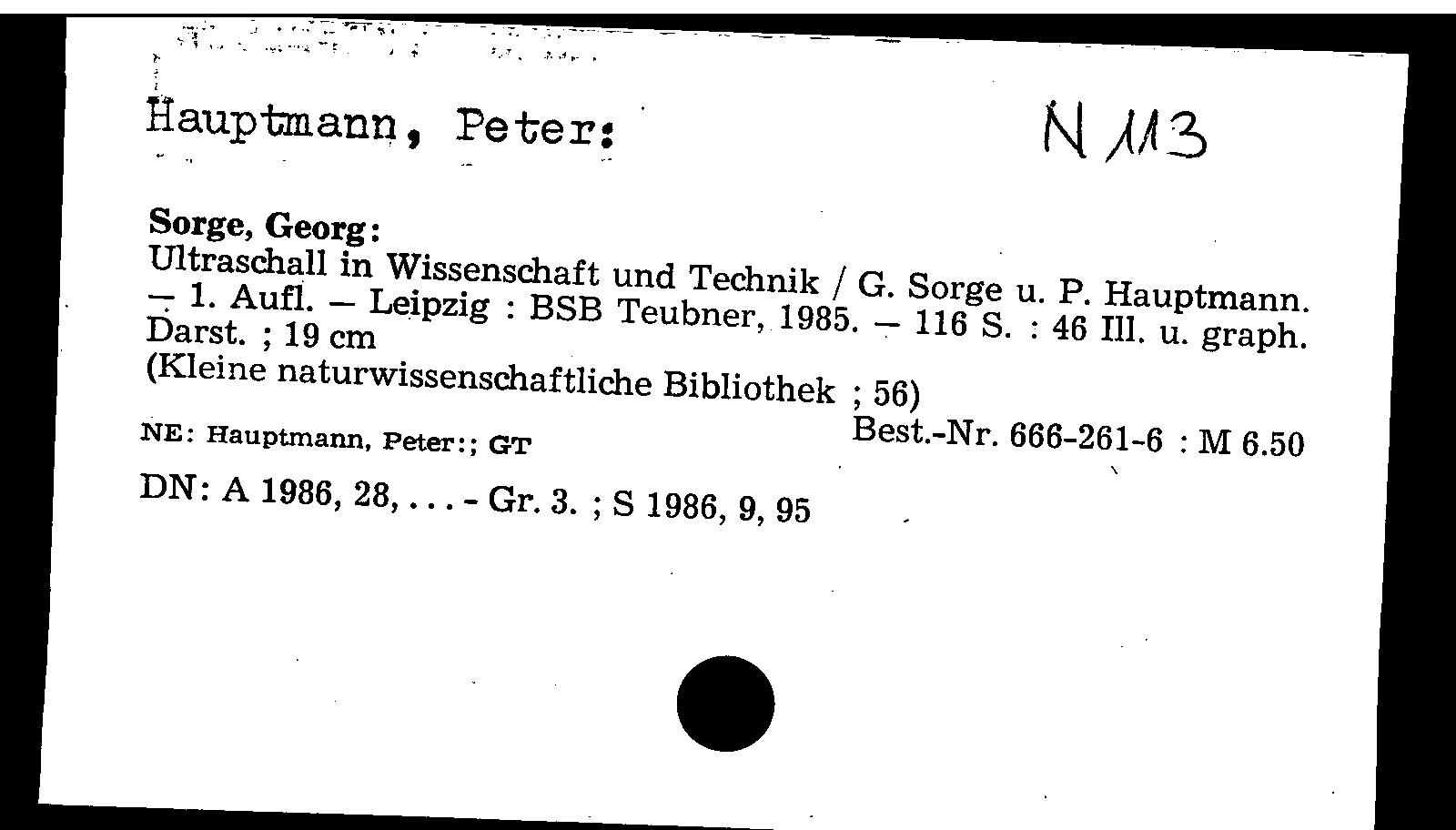 Hauptmann, Peter:

N 113

Sorge, Georg:
Ultraschall in Wissenschaft und Technik / G. Sorge u. P. Hauptmann. – 1. Aufl. – Leipzig : BSB Teubner, 1985. – 116 S. : 46 Ill. u. graph. Darst. ; 19 cm
(Kleine naturwissenschaftliche Bibliothek ; 56)

NE: Hauptmann, Peter:; GT

Best.-Nr. 666-261-6 : M 6.50

DN: A 1986, 28, . . . - Gr. 3. ; S 1986, 9, 95